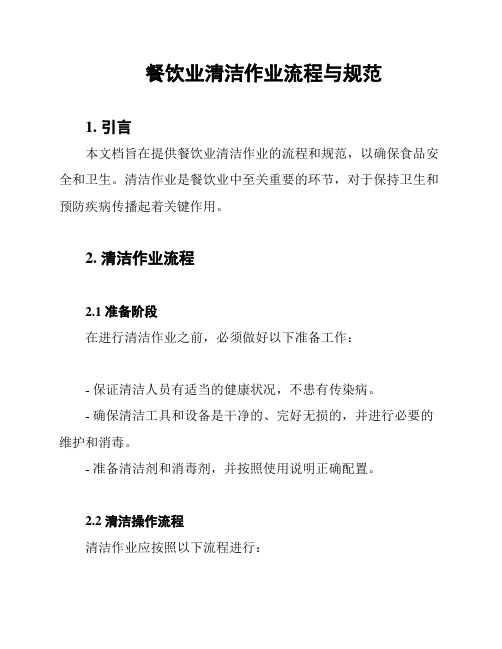 餐饮业清洁作业流程与规范

1. 引言

本文档旨在提供餐饮业清洁作业的流程和规范，以确保食品安全和卫生。清洁作业是餐饮业中至关重要的环节，对于保持卫生和预防疾病传播起着关键作用。

2. 清洁作业流程

2.1 准备阶段

在进行清洁作业之前，必须做好以下准备工作：

- 保证清洁人员有适当的健康状况，不患有传染病。

- 确保清洁工具和设备是干净的、完好无损的，并进行必要的维护和消毒。

- 准备清洁剂和消毒剂，并按照使用说明正确配置。

2.2 清洁操作流程

清洁作业应按照以下流程进行：